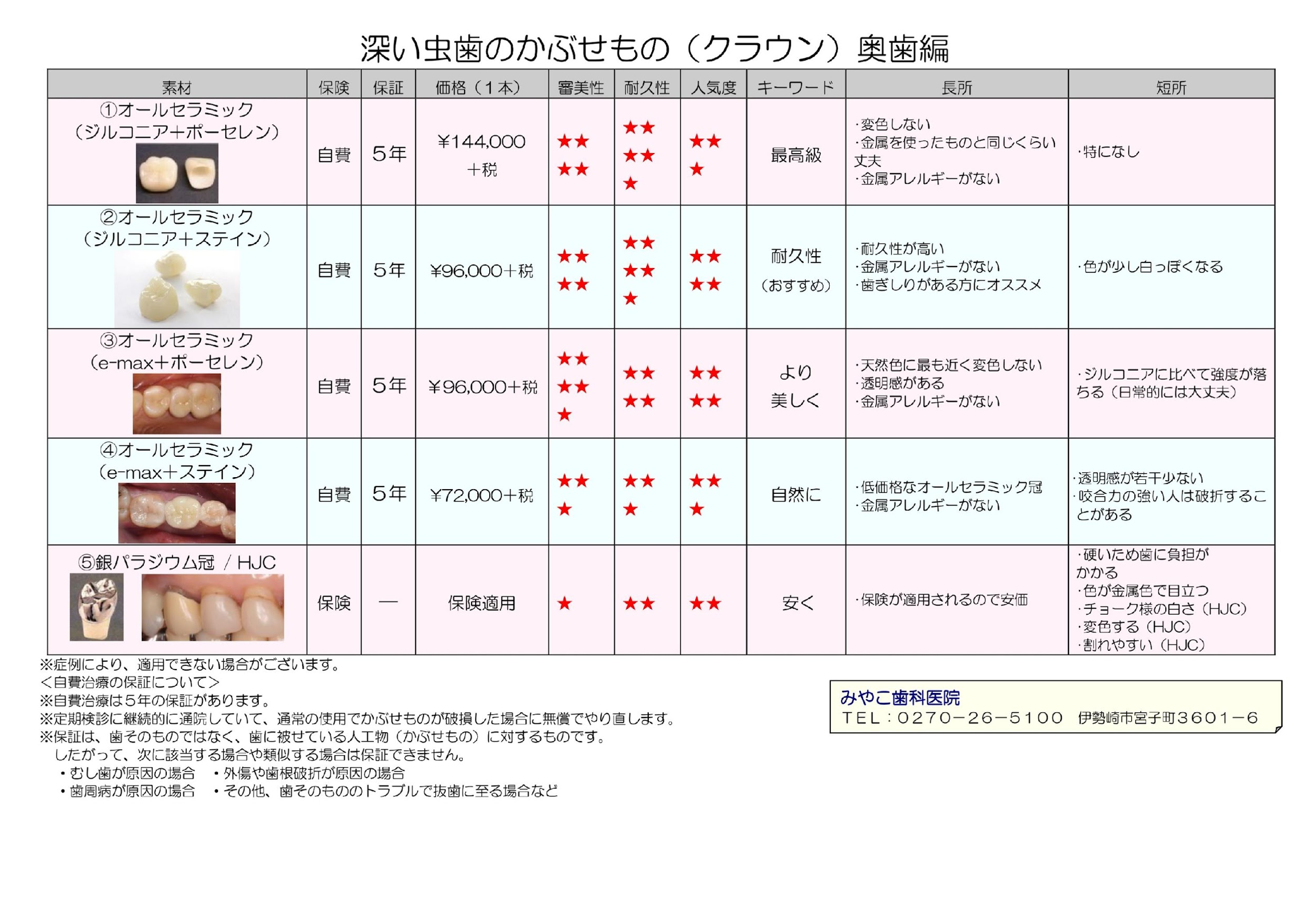 深い虫歯のかぶせもの（クラウン）奥歯編

| 素材 | 保険 | 保証 | 価格（1本） | 審美性 | 耐久性 | 人気度 | キーワード | 長所 | 短所 |
|---|---|---|---|---|---|---|---|---|---|
| ①オールセラミック（ジルコニア＋ポーセレン） | 自費 | 5年 | ¥144,000＋税 | ★★★★ | ★★★★★ | ★★★ | 最高級 | ･変色しない ･金属を使ったものと同じくらい丈夫 ･金属アレルギーがない | ･特になし |
| ②オールセラミック（ジルコニア＋ステイン） | 自費 | 5年 | ¥96,000＋税 | ★★★★ | ★★★★★ | ★★★★ | 耐久性（おすすめ） | ･耐久性が高い ･金属アレルギーがない ･歯ぎしりがある方にオススメ | ･色が少し白っぽくなる |
| ③オールセラミック（e-max＋ポーセレン） | 自費 | 5年 | ¥96,000＋税 | ★★★★★ | ★★★★ | ★★★★ | より美しく | ･天然色に最も近く変色しない ･透明感がある ･金属アレルギーがない | ･ジルコニアに比べて強度が落ちる（日常的には大丈夫） |
| ④オールセラミック（e-max＋ステイン） | 自費 | 5年 | ¥72,000＋税 | ★★★ | ★★★ | ★★★ | 自然に | ･低価格なオールセラミック冠 ･金属アレルギーがない | ･透明感が若干少ない ･咬合力の強い人は破折することがある |
| ⑤銀パラジウム冠 / HJC | 保険 | ― | 保険適用 | ★ | ★★ | ★★ | 安く | ･保険が適用されるので安価 | ･硬いため歯に負担がかかる ･色が金属色で目立つ ･チョーク様の白さ（HJC） ･変色する（HJC） ･割れやすい（HJC） |

※症例により、適用できない場合がございます。
＜自費治療の保証について＞
※自費治療は5年の保証があります。
※定期検診に継続的に通院していて、通常の使用でかぶせものが破損した場合に無償でやり直します。
※保証は、歯そのものではなく、歯に被せている人工物（かぶせもの）に対するものです。
したがって、次に該当する場合や類似する場合は保証できません。
• むし歯が原因の場合 • 外傷や歯根破折が原因の場合
• 歯周病が原因の場合 • その他、歯そのもののトラブルで抜歯に至る場合など

みやこ歯科医院
TEL：0270－26－5100 伊勢崎市宮子町3601－6